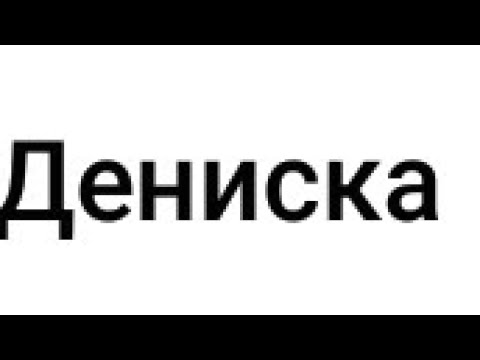 Дениска